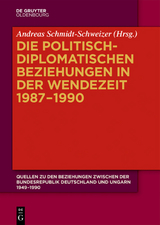 DE GRUYTER
OLDENBOURG

Andreas Schmidt-Schweizer (Hrsg.)

DIE POLITISCH-DIPLOMATISCHEN BEZIEHUNGEN IN DER WENDEZEIT 1987–1990

QUELLEN ZU DEN BEZIEHUNGEN ZWISCHEN DER BUNDESREPUBLIK DEUTSCHLAND UND UNGARN 1949–1990

DE
G